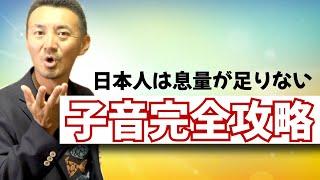 日本人は息量が足りない

子音完全攻略